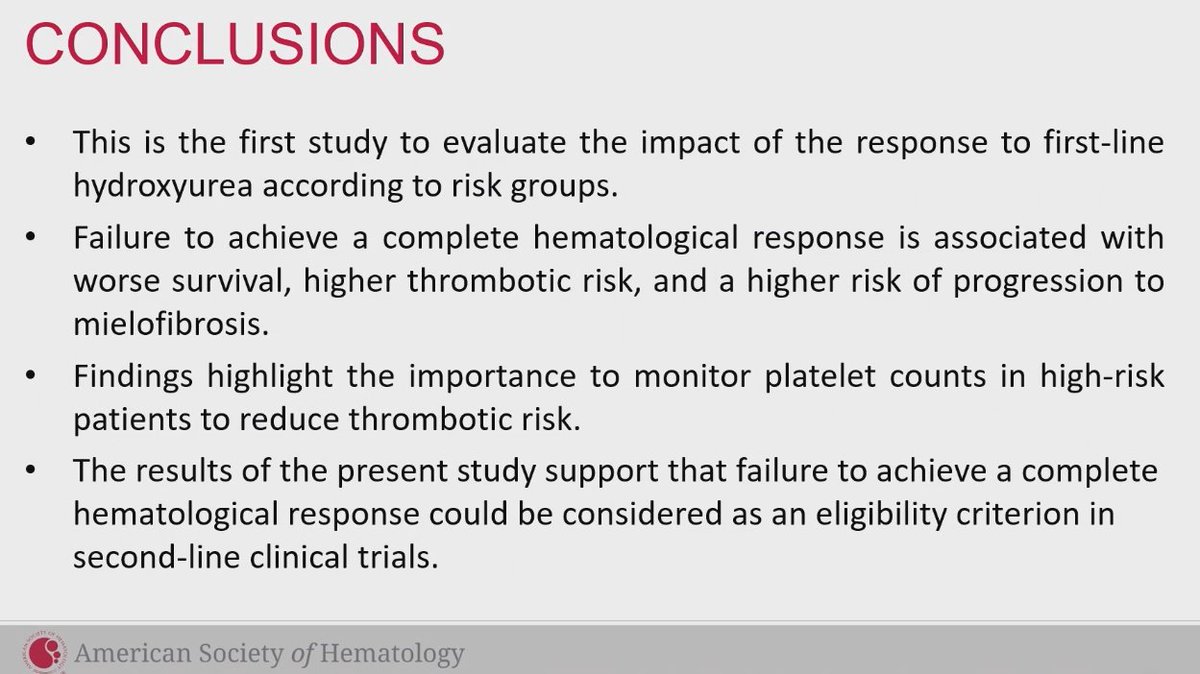 CONCLUSIONS

• This is the first study to evaluate the impact of the response to first-line hydroxyurea according to risk groups.

• Failure to achieve a complete hematological response is associated with worse survival, higher thrombotic risk, and a higher risk of progression to mielofibrosis.

• Findings highlight the importance to monitor platelet counts in high-risk patients to reduce thrombotic risk.

• The results of the present study support that failure to achieve a complete hematological response could be considered as an eligibility criterion in second-line clinical trials.

American Society of Hematology